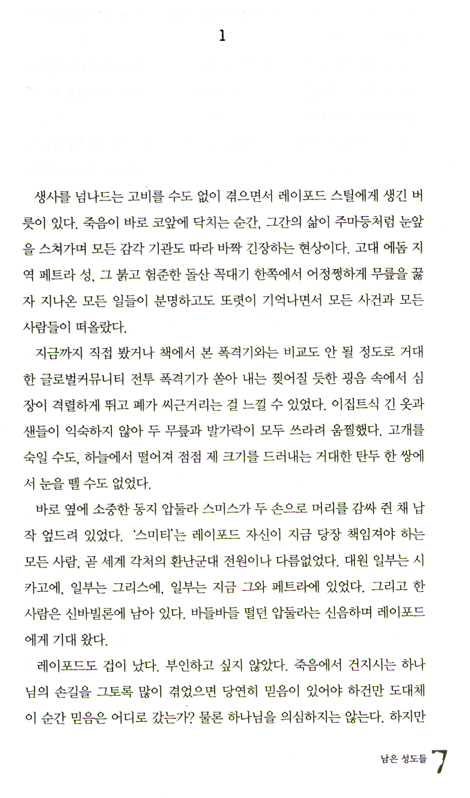 1

생사를 넘나드는 고비를 수도 없이 겪으면서 레이포드 스틸에게 생긴 버릇이 있다. 죽음이 바로 코앞에 닥치는 순간, 그간의 삶이 주마등처럼 눈앞을 스쳐가며 모든 감각 기관도 따라 바짝 긴장하는 현상이다. 고대 에돔 지역 페트라 성, 그 붉고 험준한 돌산 꼭대기 한쪽에서 어정쩡하게 무릎을 꿇자 지나온 모든 일들이 분명하고도 또렷이 기억나면서 모든 사건과 모든 사람들이 떠올랐다.

지금까지 직접 봤거나 책에서 본 폭격기와는 비교도 안 될 정도로 거대한 글로벌커뮤니티 전투 폭격기가 쏟아 내는 찢어질 듯한 굉음 속에서 심장이 격렬하게 뛰고 폐가 씨근거리는 걸 느낄 수 있었다. 이집트식 긴 옷과 샌들이 익숙하지 않아 두 무릎과 발가락이 모두 쓰라려 움찔했다. 고개를 숙일 수도, 하늘에서 떨어져 점점 제 크기를 드러내는 거대한 탄두 한 쌍에서 눈을 뗄 수도 없었다.

바로 옆에 소중한 동지 압둘라 스미스가 두 손으로 머리를 감싸 쥔 채 납작 엎드려 있었다. '스미티'는 레이포드 자신이 지금 당장 책임져야 하는 모든 사람, 곧 세계 각처의 환난군대 전원이나 다름없었다. 대원 일부는 시카고에, 일부는 그리스에, 일부는 지금 그와 페트라에 있었다. 그리고 한 사람은 신바빌론에 남아 있다. 바들바들 떨던 압둘라는 신음하며 레이포드에게 기대 왔다.

레이포드도 겁이 났다. 부인하고 싶지 않았다. 죽음에서 건지시는 하나님의 손길을 그토록 많이 겪었으면 당연히 믿음이 있어야 하건만 도대체 이 순간 믿음은 어디로 갔는가? 물론 하나님을 의심하지는 않는다. 하지만

남은 성도들 7